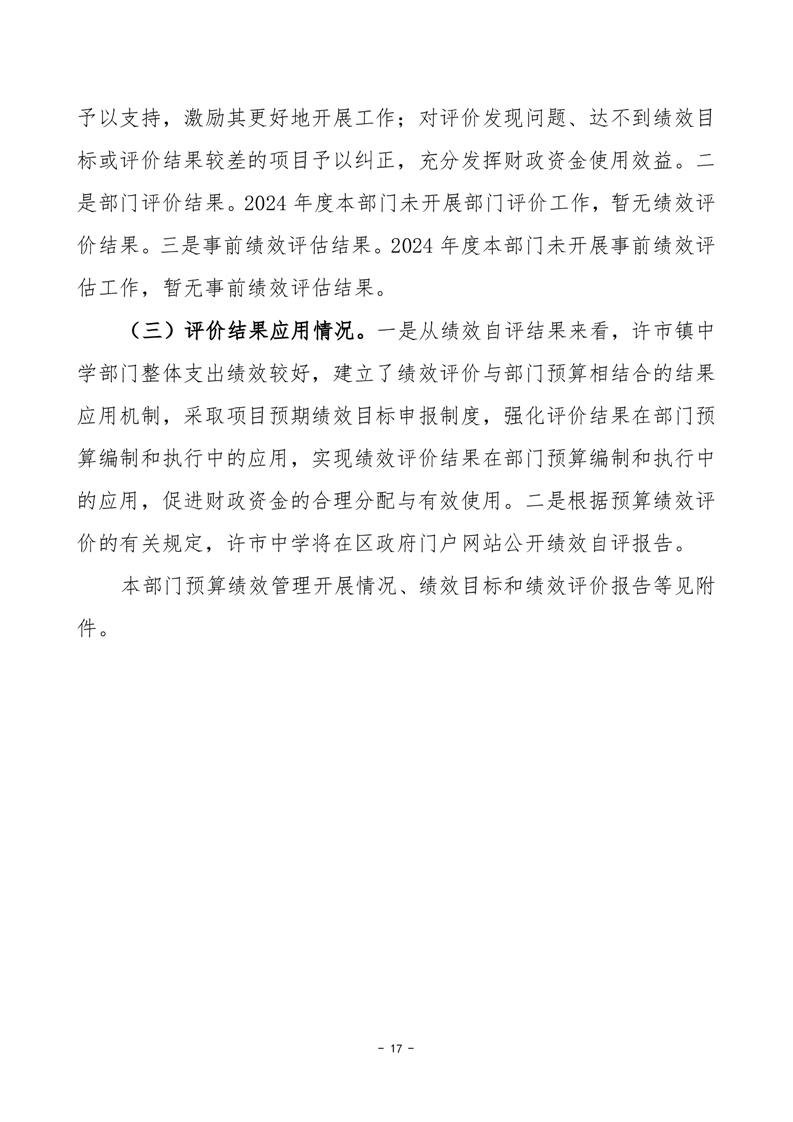 予以支持，激励其更好地开展工作；对评价发现问题、达不到绩效目标或评价结果较差的项目予以纠正，充分发挥财政资金使用效益。二是部门评价结果。2024 年度本部门未开展部门评价工作，暂无绩效评价结果。三是事前绩效评估结果。2024 年度本部门未开展事前绩效评估工作，暂无事前绩效评估结果。

（三）评价结果应用情况。一是从绩效自评结果来看，许市镇中学部门整体支出绩效较好，建立了绩效评价与部门预算相结合的结果应用机制，采取项目预期绩效目标申报制度，强化评价结果在部门预算编制和执行中的应用，实现绩效评价结果在部门预算编制和执行中的应用，促进财政资金的合理分配与有效使用。二是根据预算绩效评价的有关规定，许市中学将在区政府门户网站公开绩效自评报告。

本部门预算绩效管理开展情况、绩效目标和绩效评价报告等见附件。

- 17 -